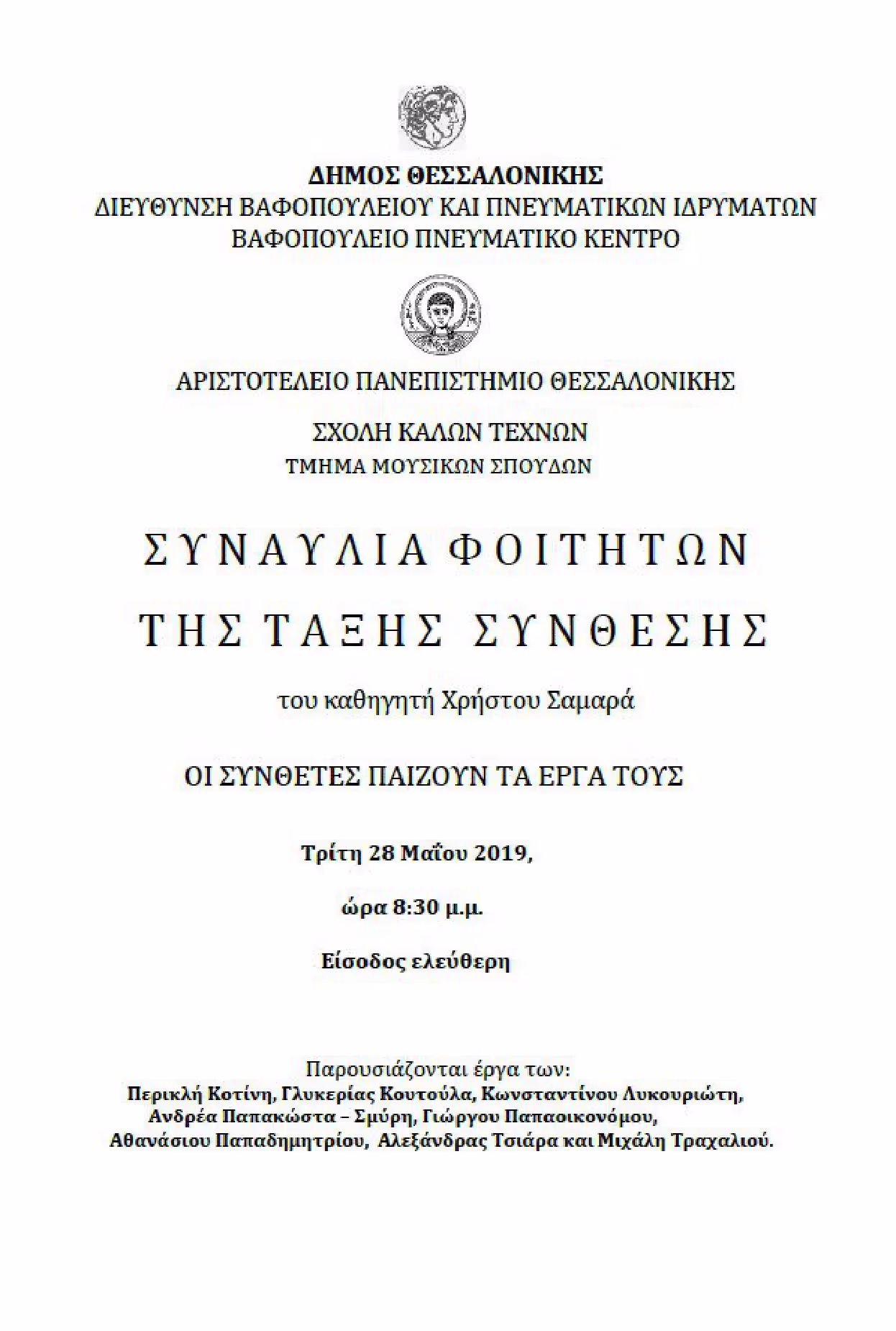 ΔΗΜΟΣ ΘΕΣΣΑΛΟΝΙΚΗΣ
ΔΙΕΥΘΥΝΣΗ ΒΑΦΟΠΟΥΛΕΙΟΥ ΚΑΙ ΠΝΕΥΜΑΤΙΚΩΝ ΙΔΡΥΜΑΤΩΝ
ΒΑΦΟΠΟΥΛΕΙΟ ΠΝΕΥΜΑΤΙΚΟ ΚΕΝΤΡΟ

ΑΡΙΣΤΟΤΕΛΕΙΟ ΠΑΝΕΠΙΣΤΗΜΙΟ ΘΕΣΣΑΛΟΝΙΚΗΣ

ΣΧΟΛΗ ΚΑΛΩΝ ΤΕΧΝΩΝ
ΤΜΗΜΑ ΜΟΥΣΙΚΩΝ ΣΠΟΥΔΩΝ

ΣΥΝΑΥΛΙΑ ΦΟΙΤΗΤΩΝ

ΤΗΣ ΤΑΞΗΣ ΣΥΝΘΕΣΗΣ

του καθηγητή Χρήστου Σαμαρά

ΟΙ ΣΥΝΘΕΤΕΣ ΠΑΙΖΟΥΝ ΤΑ ΕΡΓΑ ΤΟΥΣ

Τρίτη 28 Μαΐου 2019,

ώρα 8:30 μ.μ.

Είσοδος ελεύθερη

Παρουσιάζονται έργα των:
Περικλή Κοτίνη, Γλυκερίας Κουτούλα, Κωνσταντίνου Λυκουριώτη, Ανδρέα Παπακώστα – Σμύρη, Γιώργου Παπαοικονόμου, Αθανάσιου Παπαδημητρίου, Αλεξάνδρας Τσιάρα και Μιχάλη Τραχαλιού.